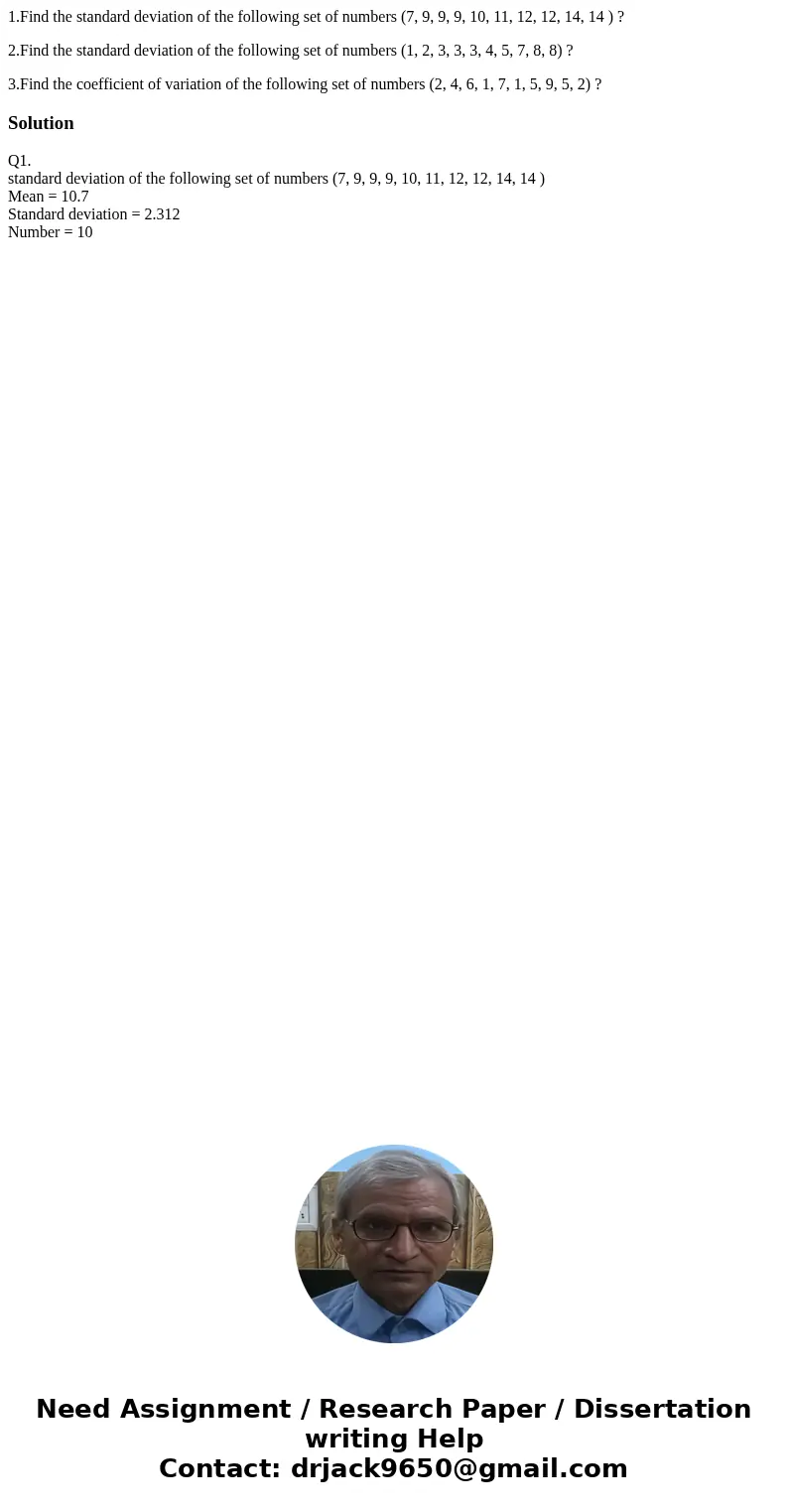 1.Find the standard deviation of the following set of numbers (7, 9, 9, 9, 10, 11, 12, 12, 14, 14 ) ?

2.Find the standard deviation of the following set of numbers (1, 2, 3, 3, 3, 4, 5, 7, 8, 8) ?

3.Find the coefficient of variation of the following set of numbers (2, 4, 6, 1, 7, 1, 5, 9, 5, 2) ?

Solution

Q1.
standard deviation of the following set of numbers (7, 9, 9, 9, 10, 11, 12, 12, 14, 14 )
Mean = 10.7
Standard deviation = 2.312
Number = 10

Need Assignment / Research Paper / Dissertation writing Help
Contact: drjack9650@gmail.com